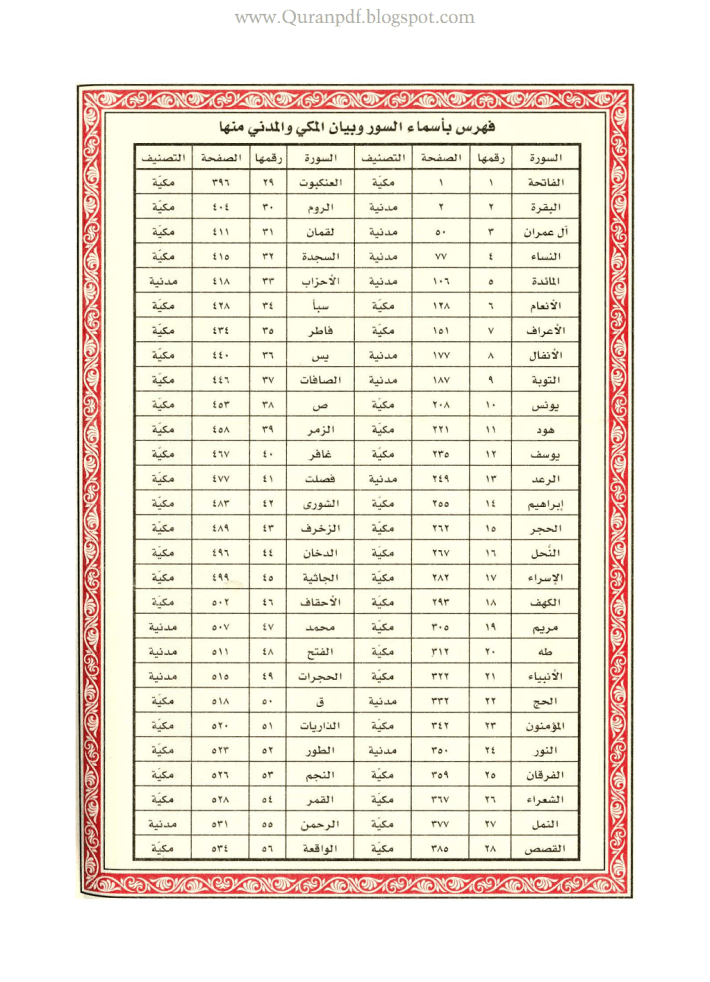 www.Quranpdf.blogspot.com

فهرس بأسماء السور وبيان المكي والمدني منها

| السورة | رقمها | الصفحة | التصنيف | السورة | رقمها | الصفحة | التصنيف |
|---|---|---|---|---|---|---|---|
| الفاتحة | ١ | ١ | مكيّة | العنكبوت | ٢٩ | ٣٩٦ | مكيّة |
| البقرة | ٢ | ٢ | مدنية | الروم | ٣٠ | ٤٠٤ | مكيّة |
| آل عمران | ٣ | ٥٠ | مدنية | لقمان | ٣١ | ٤١١ | مكيّة |
| النساء | ٤ | ٧٧ | مدنية | السجدة | ٣٢ | ٤١٥ | مكيّة |
| المائدة | ٥ | ١٠٦ | مدنية | الأحزاب | ٣٣ | ٤١٨ | مدنية |
| الأنعام | ٦ | ١٢٨ | مكيّة | سبأ | ٣٤ | ٤٢٨ | مكيّة |
| الأعراف | ٧ | ١٥١ | مكيّة | فاطر | ٣٥ | ٤٣٤ | مكيّة |
| الأنفال | ٨ | ١٧٧ | مدنية | يس | ٣٦ | ٤٤٠ | مكيّة |
| التوبة | ٩ | ١٨٧ | مدنية | الصافات | ٣٧ | ٤٤٦ | مكيّة |
| يونس | ١٠ | ٢٠٨ | مكيّة | ص | ٣٨ | ٤٥٣ | مكيّة |
| هود | ١١ | ٢٢١ | مكيّة | الزمر | ٣٩ | ٤٥٨ | مكيّة |
| يوسف | ١٢ | ٢٣٥ | مكيّة | غافر | ٤٠ | ٤٦٧ | مكيّة |
| الرعد | ١٣ | ٢٤٩ | مدنية | فصلت | ٤١ | ٤٧٧ | مكيّة |
| إبراهيم | ١٤ | ٢٥٥ | مكية | الشورى | ٤٢ | ٤٨٣ | مكيّة |
| الحجر | ١٥ | ٢٦٢ | مكيّة | الزخرف | ٤٣ | ٤٨٩ | مكيّة |
| النّحل | ١٦ | ٢٦٧ | مكيّة | الدخان | ٤٤ | ٤٩٦ | مكيّة |
| الإسراء | ١٧ | ٢٨٢ | مكيّة | الجاثية | ٤٥ | ٤٩٩ | مكيّة |
| الكهف | ١٨ | ٢٩٣ | مكيّة | الأحقاف | ٤٦ | ٥٠٢ | مكيّة |
| مريم | ١٩ | ٣٠٥ | مكيّة | محمد | ٤٧ | ٥٠٧ | مدنية |
| طه | ٢٠ | ٣١٢ | مكيّة | الفتح | ٤٨ | ٥١١ | مدنية |
| الأنبياء | ٢١ | ٣٢٢ | مكيّة | الحجرات | ٤٩ | ٥١٥ | مدنية |
| الحج | ٢٢ | ٣٣٢ | مدنية | ق | ٥٠ | ٥١٨ | مكيّة |
| المؤمنون | ٢٣ | ٣٤٢ | مكيّة | الذاريات | ٥١ | ٥٢٠ | مكيّة |
| النور | ٢٤ | ٣٥٠ | مدنية | الطور | ٥٢ | ٥٢٣ | مكيّة |
| الفرقان | ٢٥ | ٣٥٩ | مكيّة | النجم | ٥٣ | ٥٢٦ | مكيّة |
| الشعراء | ٢٦ | ٣٦٧ | مكيّة | القمر | ٥٤ | ٥٢٨ | مكيّة |
| النمل | ٢٧ | ٣٧٧ | مكيّة | الرحمن | ٥٥ | ٥٣١ | مدنية |
| القصص | ٢٨ | ٣٨٥ | مكيّة | الواقعة | ٥٦ | ٥٣٤ | مكيّة |